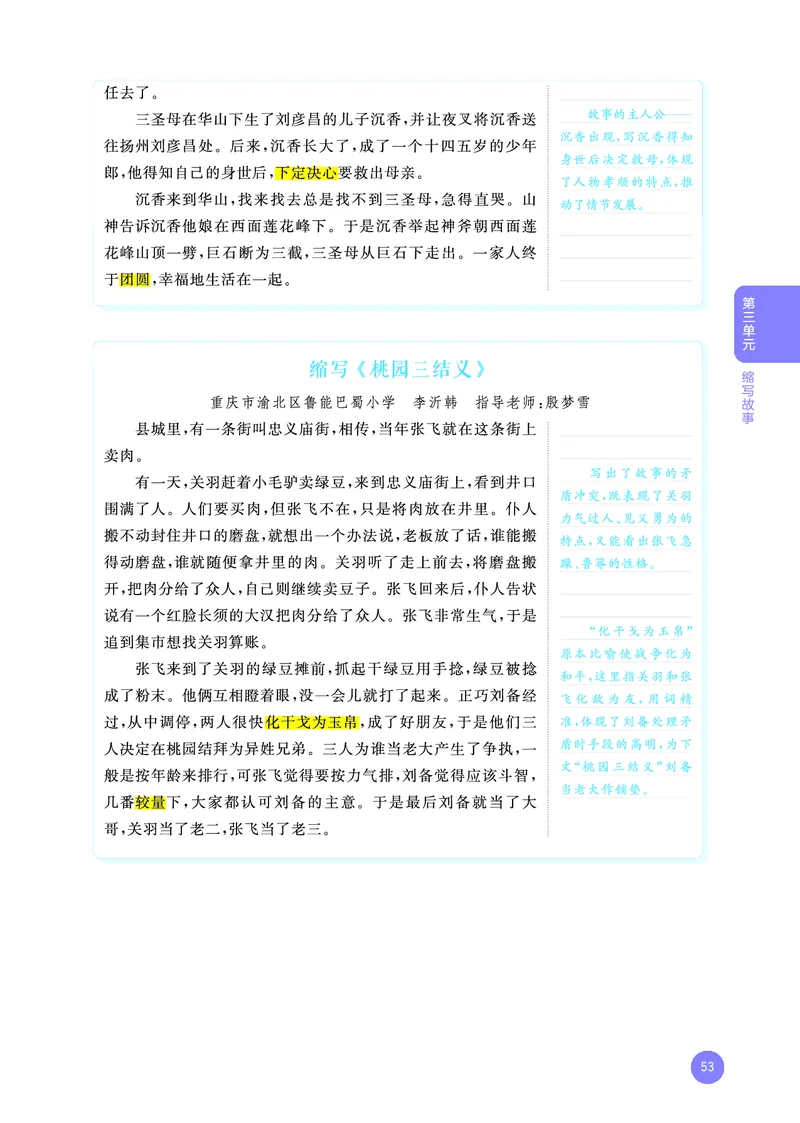 任去了。

三圣母在华山下生了刘彦昌的儿子沉香，并让夜叉将沉香送往扬州刘彦昌处。后来，沉香长大了，成了一个十四五岁的少年郎，他得知自己的身世后，下定决心要救出母亲。

沉香来到华山，找来找去总是找不到三圣母，急得直哭。山神告诉沉香他娘在西面莲花峰下。于是沉香举起神斧朝西面莲花峰山顶一劈，巨石断为三截，三圣母从巨石下走出。一家人终于团圆，幸福地生活在一起。

故事的主人公——沉香出现，写沉香得知身世后决定救母，体现了人物孝顺的特点，推动了情节发展。

第三单元

缩写故事

缩写《桃园三结义》

重庆市渝北区鲁能巴蜀小学　李沂韩　指导老师：殷梦雪

县城里，有一条街叫忠义庙街，相传，当年张飞就在这条街上卖肉。

有一天，关羽赶着小毛驴卖绿豆，来到忠义庙街上，看到井口围满了人。人们要买肉，但张飞不在，只是将肉放在井里。仆人搬不动封住井口的磨盘，就想出一个办法说，老板放了话，谁能搬得动磨盘，谁就随便拿井里的肉。关羽听了走上前去，将磨盘搬开，把肉分给了众人，自己则继续卖豆子。张飞回来后，仆人告状说有一个红脸长须的大汉把肉分给了众人。张飞非常生气，于是追到集市想找关羽算账。

张飞来到了关羽的绿豆摊前，抓起干绿豆用手捻，绿豆被捻成了粉末。他俩互相瞪着眼，没一会儿就打了起来。正巧刘备经过，从中调停，两人很快化干戈为玉帛，成了好朋友，于是他们三人决定在桃园结拜为异姓兄弟。三人为谁当老大产生了争执，一般是按年龄来排行，可张飞觉得要按力气排，刘备觉得应该斗智，几番较量下，大家都认可刘备的主意。于是最后刘备就当了大哥，关羽当了老二，张飞当了老三。

写出了故事的矛盾冲突，既表现了关羽力气过人、见义勇为的特点，又能看出张飞急躁、鲁莽的性格。

“化干戈为玉帛”原本比喻使战争化为和平，这里指关羽和张飞化敌为友，用词精准，体现了刘备处理矛盾时手段的高明，为下文“桃园三结义”刘备当老大作铺垫。

53